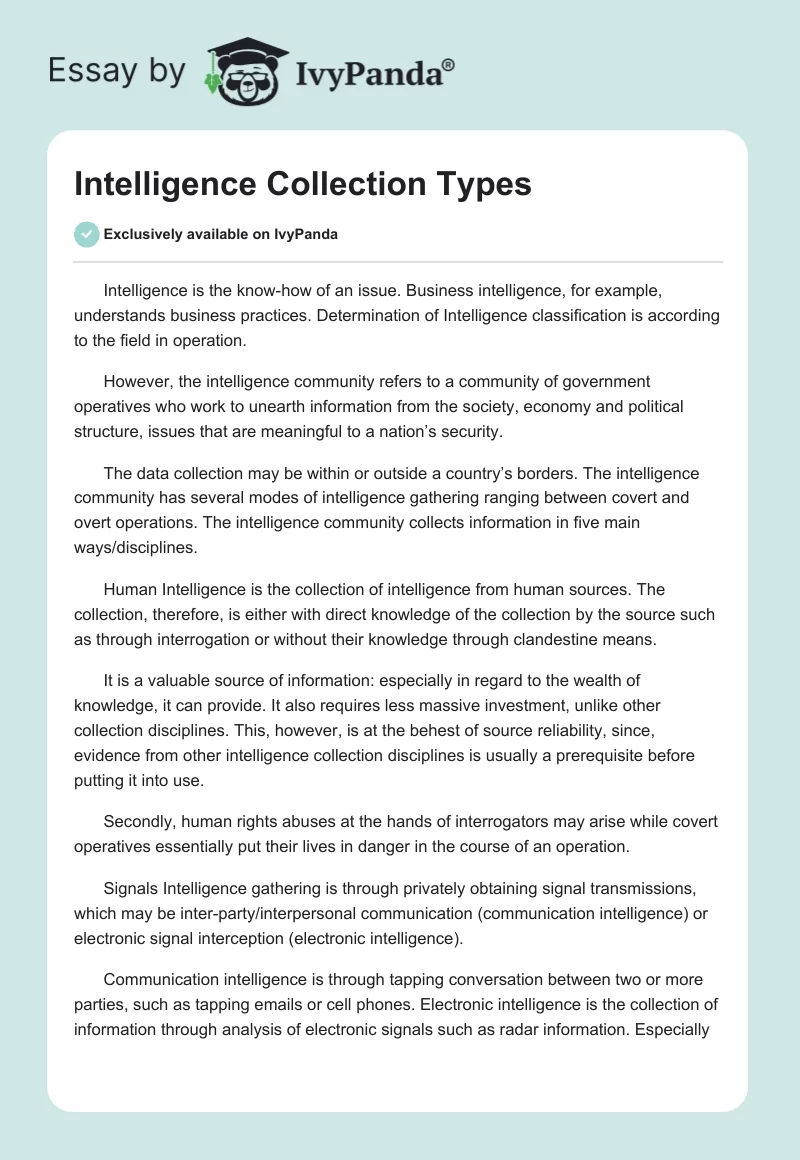 Essay by IvyPanda®

Intelligence Collection Types

Exclusively available on IvyPanda

Intelligence is the know-how of an issue. Business intelligence, for example, understands business practices. Determination of Intelligence classification is according to the field in operation.

However, the intelligence community refers to a community of government operatives who work to unearth information from the society, economy and political structure, issues that are meaningful to a nation's security.

The data collection may be within or outside a country's borders. The intelligence community has several modes of intelligence gathering ranging between covert and overt operations. The intelligence community collects information in five main ways/disciplines.

Human Intelligence is the collection of intelligence from human sources. The collection, therefore, is either with direct knowledge of the collection by the source such as through interrogation or without their knowledge through clandestine means.

It is a valuable source of information: especially in regard to the wealth of knowledge, it can provide. It also requires less massive investment, unlike other collection disciplines. This, however, is at the behest of source reliability, since, evidence from other intelligence collection disciplines is usually a prerequisite before putting it into use.

Secondly, human rights abuses at the hands of interrogators may arise while covert operatives essentially put their lives in danger in the course of an operation.

Signals Intelligence gathering is through privately obtaining signal transmissions, which may be inter-party/interpersonal communication (communication intelligence) or electronic signal interception (electronic intelligence).

Communication intelligence is through tapping conversation between two or more parties, such as tapping emails or cell phones. Electronic intelligence is the collection of information through analysis of electronic signals such as radar information. Especially